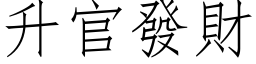 升官發財